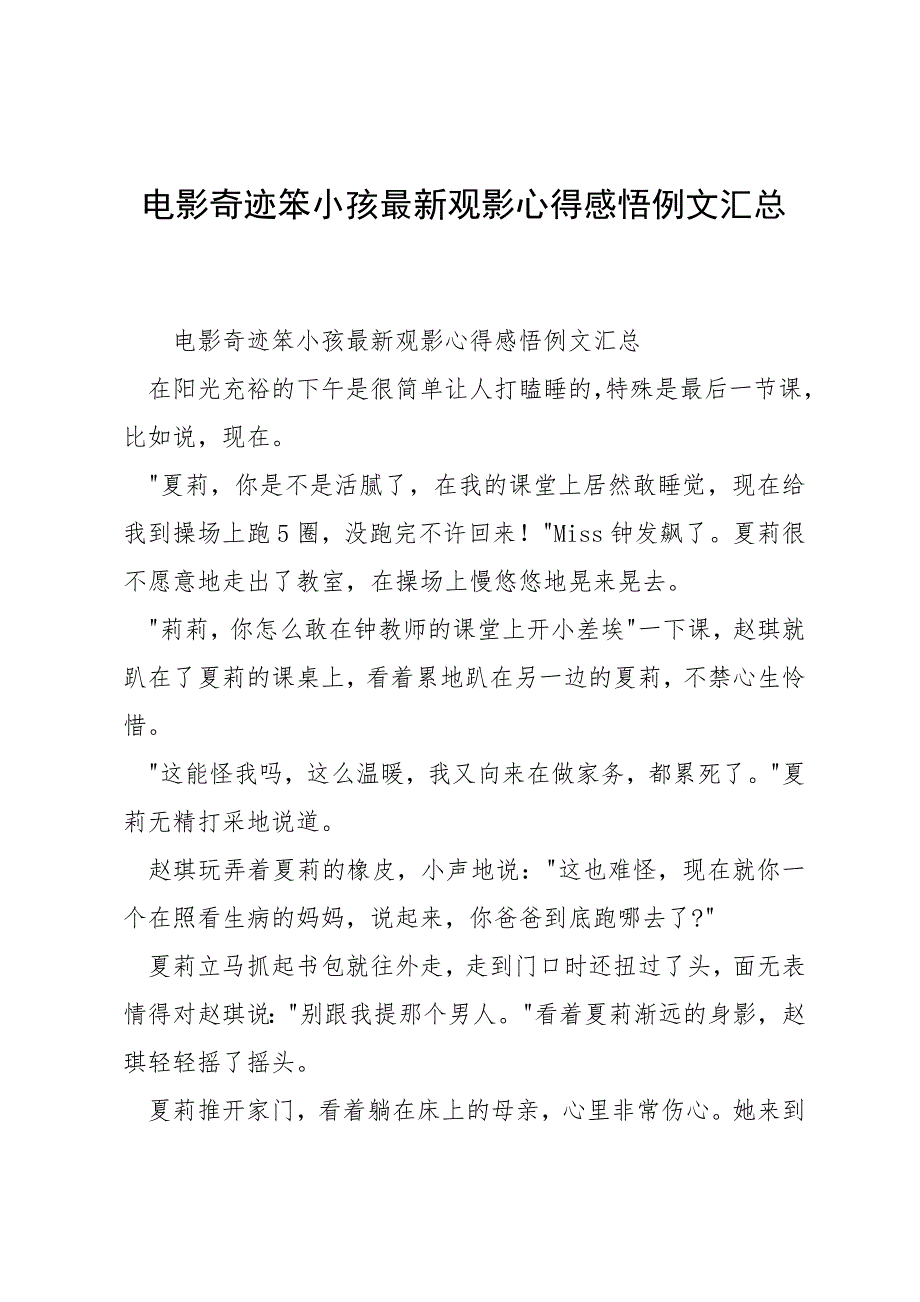 电影奇迹笨小孩最新观影心得感悟例文汇总

电影奇迹笨小孩最新观影心得感悟例文汇总

在阳光充裕的下午是很简单让人打瞌睡的,特殊是最后一节课,比如说，现在。

"夏莉，你是不是活腻了，在我的课堂上居然敢睡觉，现在给我到操场上跑5圈，没跑完不许回来！"Miss钟发飙了。夏莉很不愿意地走出了教室，在操场上慢悠悠地晃来晃去。

"莉莉，你怎么敢在钟教师的课堂上开小差埃"一下课，赵琪就趴在了夏莉的课桌上，看着累地趴在另一边的夏莉，不禁心生怜惜。

"这能怪我吗，这么温暖，我又向来在做家务，都累死了。"夏莉无精打采地说道。

赵琪玩弄着夏莉的橡皮，小声地说："这也难怪，现在就你一个在照看生病的妈妈，说起来，你爸爸到底跑哪去了?"

夏莉立马抓起书包就往外走，走到门口时还扭过了头，面无表情得对赵琪说："别跟我提那个男人。"看着夏莉渐远的身影，赵琪轻轻摇了摇头。

夏莉推开家门，看着躺在床上的母亲，心里非常伤心。她来到